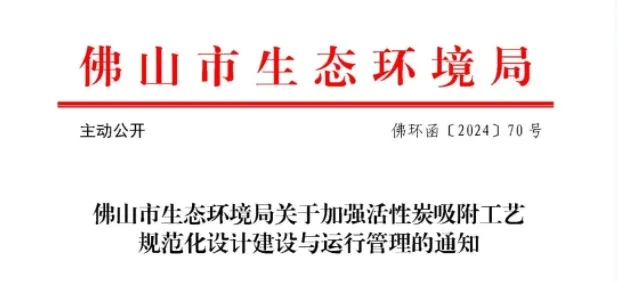 佛山市生态环境局

主动公开

佛环函〔2024〕70 号

佛山市生态环境局关于加强活性炭吸附工艺规范化设计建设与运行管理的通知